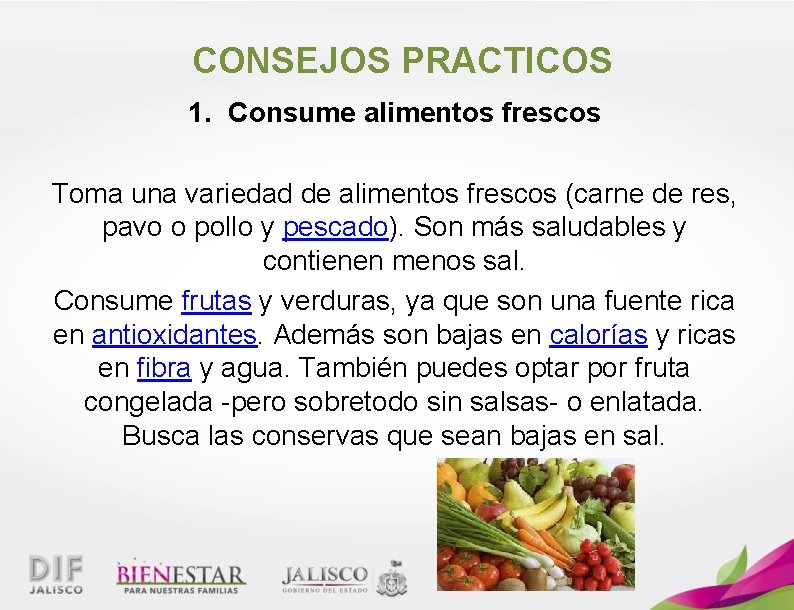 CONSEJOS PRACTICOS

1. Consume alimentos frescos

Toma una variedad de alimentos frescos (carne de res, pavo o pollo y pescado). Son más saludables y contienen menos sal.

Consume frutas y verduras, ya que son una fuente rica en antioxidantes. Además son bajas en calorías y ricas en fibra y agua. También puedes optar por fruta congelada -pero sobretodo sin salsas- o enlatada. Busca las conservas que sean bajas en sal.

DIF JALISCO

BIENESTAR PARA NUESTRAS FAMILIAS

JALISCO GOBIERNO DEL ESTADO